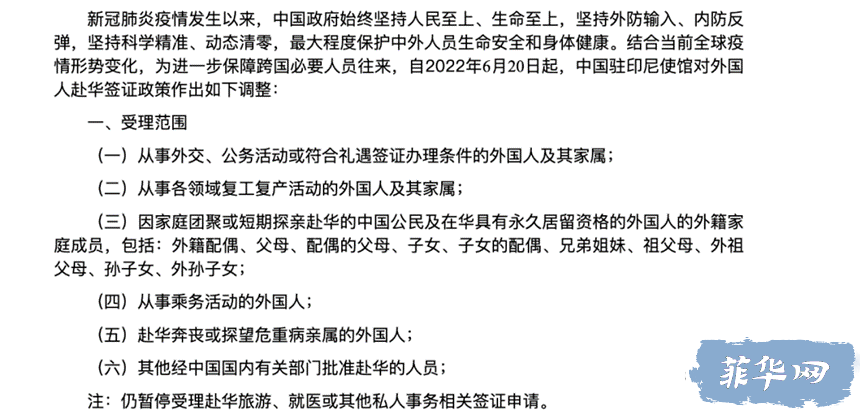 新冠肺炎疫情发生以来，中国政府始终坚持人民至上、生命至上，坚持外防输入、内防反弹，坚持科学精准、动态清零，最大程度保护中外人员生命安全和身体健康。结合当前全球疫情形势变化，为进一步保障跨国必要人员往来，自2022年6月20日起，中国驻印尼使馆对外国人赴华签证政策作出如下调整：

一、受理范围

（一）从事外交、公务活动或符合礼遇签证办理条件的外国人及其家属；

（二）从事各领域复工复产活动的外国人及其家属；

（三）因家庭团聚或短期探亲赴华的中国公民及在华具有永久居留资格的外国人的外籍家庭成员，包括：外籍配偶、父母、配偶的父母、子女、子女的配偶、兄弟姐妹、祖父母、外祖父母、孙子女、外孙子女；

（四）从事乘务活动的外国人；

（五）赴华奔丧或探望危重病亲属的外国人；

（六）其他经中国国内有关部门批准赴华的人员；

注：仍暂停受理赴华旅游、就医或其他私人事务相关签证申请。

菲华网